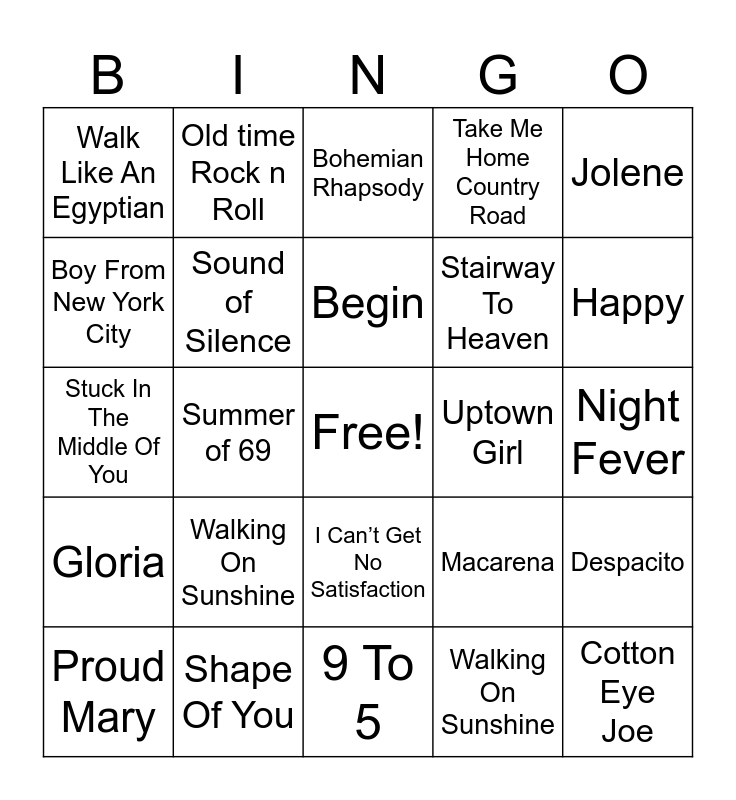 | B | I | N | G | O |
|---|---|---|---|---|
| Walk Like An Egyptian | Old time Rock n Roll | Bohemian Rhapsody | Take Me Home Country Road | Jolene |
| Boy From New York City | Sound of Silence | Begin | Stairway To Heaven | Happy |
| Stuck In The Middle Of You | Summer of 69 | Free! | Uptown Girl | Night Fever |
| Gloria | Walking On Sunshine | I Can't Get No Satisfaction | Macarena | Despacito |
| Proud Mary | Shape Of You | 9 To 5 | Walking On Sunshine | Cotton Eye Joe |